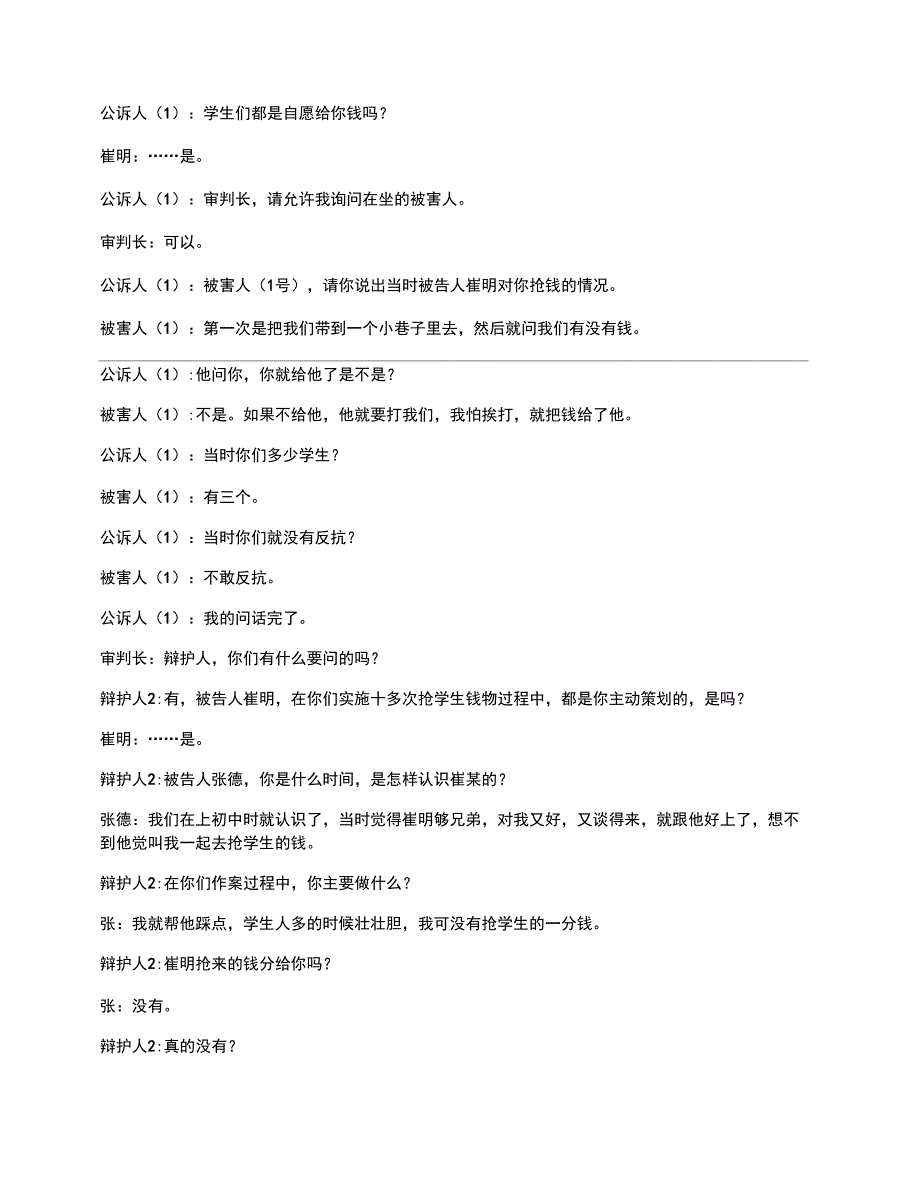 公诉人（1）：学生们都是自愿给你钱吗？

崔明：……是。

公诉人（1）：审判长，请允许我询问在坐的被害人。

审判长：可以。

公诉人（1）：被害人（1号），请你说出当时被告人崔明对你抢钱的情况。

被害人（1）：第一次是把我们带到一个小巷子里去，然后就问我们有没有钱。

公诉人（1）:他问你，你就给他了是不是？

被害人（1）:不是。如果不给他，他就要打我们，我怕挨打，就把钱给了他。

公诉人（1）：当时你们多少学生？

被害人（1）：有三个。

公诉人（1）：当时你们就没有反抗？

被害人（1）：不敢反抗。

公诉人（1）：我的问话完了。

审判长：辩护人，你们有什么要问的吗？

辩护人2:有，被告人崔明，在你们实施十多次抢学生钱物过程中，都是你主动策划的，是吗？

崔明：……是。

辩护人2:被告人张德，你是什么时间，是怎样认识崔某的？

张德：我们在上初中时就认识了，当时觉得崔明够兄弟，对我又好，又谈得来，就跟他好上了，想不到他觉叫我一起去抢学生的钱。

辩护人2:在你们作案过程中，你主要做什么？

张：我就帮他踩点，学生人多的时候壮壮胆，我可没有抢学生的一分钱。

辩护人2:崔明抢来的钱分给你吗？

张：没有。

辩护人2:真的没有？